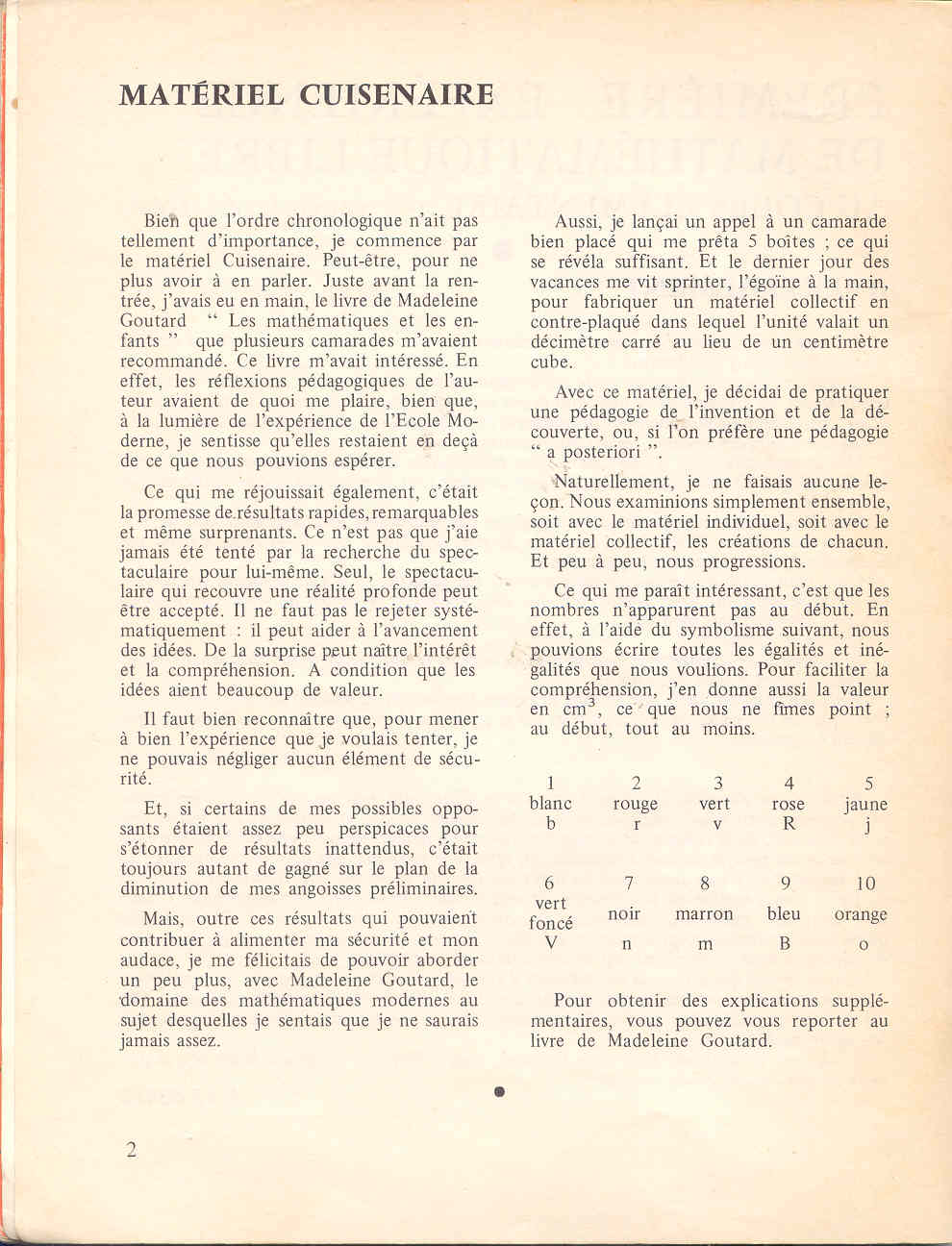 MATÉRIEL CUISENAIRE

Bien que l'ordre chronologique n'ait pas tellement d'importance, je commence par le matériel Cuisenaire. Peut-être, pour ne plus avoir à en parler. Juste avant la rentrée, j'avais eu en main, le livre de Madeleine Goutard " Les mathématiques et les enfants " que plusieurs camarades m'avaient recommandé. Ce livre m'avait intéressé. En effet, les réflexions pédagogiques de l'auteur avaient de quoi me plaire, bien que, à la lumière de l'expérience de l'Ecole Moderne, je sentisse qu'elles restaient en deçà de ce que nous pouvions espérer.

Ce qui me réjouissait également, c'était la promesse de résultats rapides, remarquables et même surprenants. Ce n'est pas que j'aie jamais été tenté par la recherche du spectaculaire pour lui-même. Seul, le spectaculaire qui recouvre une réalité profonde peut être accepté. Il ne faut pas le rejeter systématiquement : il peut aider à l'avancement des idées. De la surprise peut naître l'intérêt et la compréhension. A condition que les idées aient beaucoup de valeur.

Il faut bien reconnaître que, pour mener à bien l'expérience que je voulais tenter, je ne pouvais négliger aucun élément de sécurité.

Et, si certains de mes possibles opposants étaient assez peu perspicaces pour s'étonner de résultats inattendus, c'était toujours autant de gagné sur le plan de la diminution de mes angoisses préliminaires.

Mais, outre ces résultats qui pouvaient contribuer à alimenter ma sécurité et mon audace, je me félicitais de pouvoir aborder un peu plus, avec Madeleine Goutard, le domaine des mathématiques modernes au sujet desquelles je sentais que je ne saurais jamais assez.

Aussi, je lançai un appel à un camarade bien placé qui me prêta 5 boîtes ; ce qui se révéla suffisant. Et le dernier jour des vacances me vit sprinter, l'égoïne à la main, pour fabriquer un matériel collectif en contre-plaqué dans lequel l'unité valait un décimètre carré au lieu de un centimètre cube.

Avec ce matériel, je décidai de pratiquer une pédagogie de l'invention et de la découverte, ou, si l'on préfère une pédagogie " a posteriori ".

Naturellement, je ne faisais aucune leçon. Nous examinions simplement ensemble, soit avec le matériel individuel, soit avec le matériel collectif, les créations de chacun. Et peu à peu, nous progressions.

Ce qui me paraît intéressant, c'est que les nombres n'apparurent pas au début. En effet, à l'aide du symbolisme suivant, nous pouvions écrire toutes les égalités et inégalités que nous voulions. Pour faciliter la compréhension, j'en donne aussi la valeur en $cm^3$, ce que nous ne fîmes point ; au début, tout au moins.

| 1 | 2 | 3 | 4 | 5 |
|---|---|---|---|---|
| blanc | rouge | vert | rose | jaune |
| b | r | v | R | j |

| 6 | 7 | 8 | 9 | 10 |
|---|---|---|---|---|
| vert foncé | noir | marron | bleu | orange |
| V | n | m | B | o |

Pour obtenir des explications supplémentaires, vous pouvez vous reporter au livre de Madeleine Goutard.

2